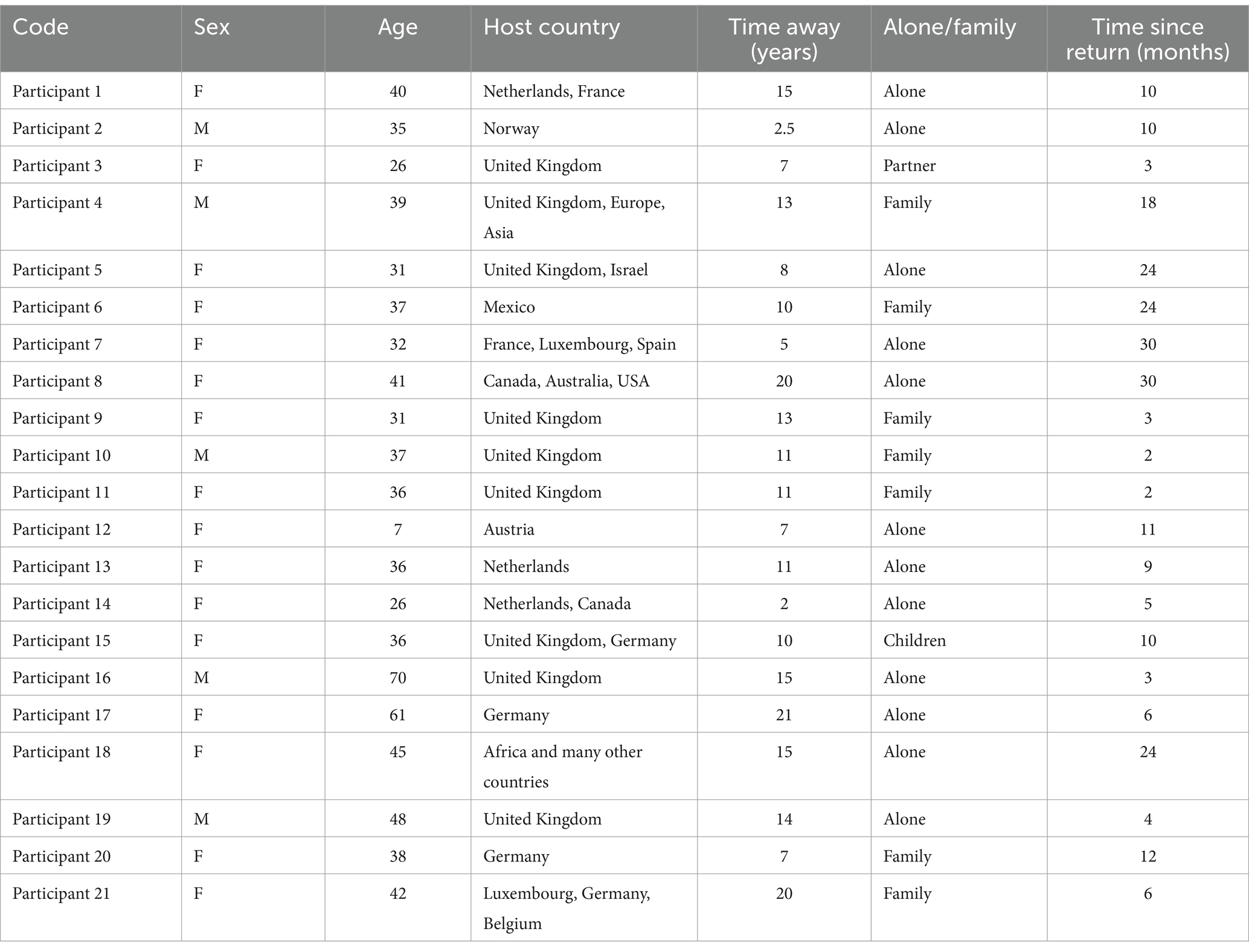 | Code | Sex | Age | Host country | Time away (years) | Alone/family | Time since return (months) |
|---|---|---|---|---|---|---|
| Participant 1 | F | 40 | Netherlands, France | 15 | Alone | 10 |
| Participant 2 | M | 35 | Norway | 2.5 | Alone | 10 |
| Participant 3 | F | 26 | United Kingdom | 7 | Partner | 3 |
| Participant 4 | M | 39 | United Kingdom, Europe, Asia | 13 | Family | 18 |
| Participant 5 | F | 31 | United Kingdom, Israel | 8 | Alone | 24 |
| Participant 6 | F | 37 | Mexico | 10 | Family | 24 |
| Participant 7 | F | 32 | France, Luxembourg, Spain | 5 | Alone | 30 |
| Participant 8 | F | 41 | Canada, Australia, USA | 20 | Alone | 30 |
| Participant 9 | F | 31 | United Kingdom | 13 | Family | 3 |
| Participant 10 | M | 37 | United Kingdom | 11 | Family | 2 |
| Participant 11 | F | 36 | United Kingdom | 11 | Family | 2 |
| Participant 12 | F | 7 | Austria | 7 | Alone | 11 |
| Participant 13 | F | 36 | Netherlands | 11 | Alone | 9 |
| Participant 14 | F | 26 | Netherlands, Canada | 2 | Alone | 5 |
| Participant 15 | F | 36 | United Kingdom, Germany | 10 | Children | 10 |
| Participant 16 | M | 70 | United Kingdom | 15 | Alone | 3 |
| Participant 17 | F | 61 | Germany | 21 | Alone | 6 |
| Participant 18 | F | 45 | Africa and many other countries | 15 | Alone | 24 |
| Participant 19 | M | 48 | United Kingdom | 14 | Alone | 4 |
| Participant 20 | F | 38 | Germany | 7 | Family | 12 |
| Participant 21 | F | 42 | Luxembourg, Germany, Belgium | 20 | Family | 6 |